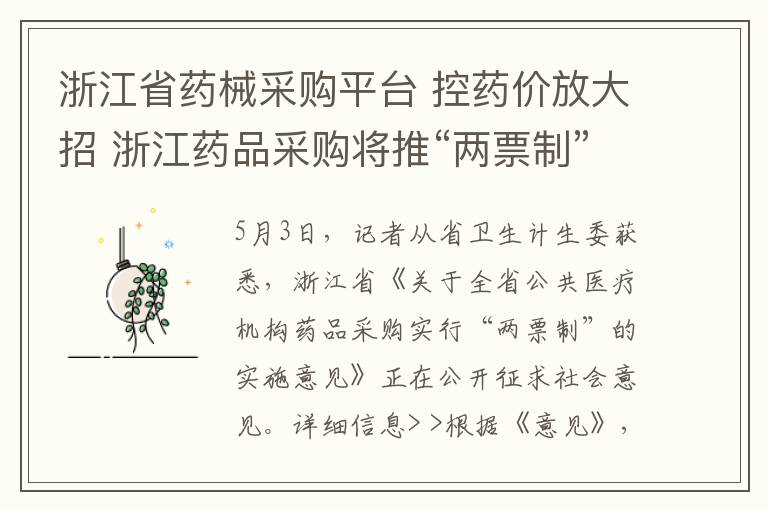 浙江省药械采购平台 控药价放大招 浙江药品采购将推“两票制”

5月3日，记者从省卫生计生委获悉，浙江省《关于全省公共医疗机构药品采购实行“两票制”的实施意见》正在公开征求社会意见。详细信息>>根据《意见》，